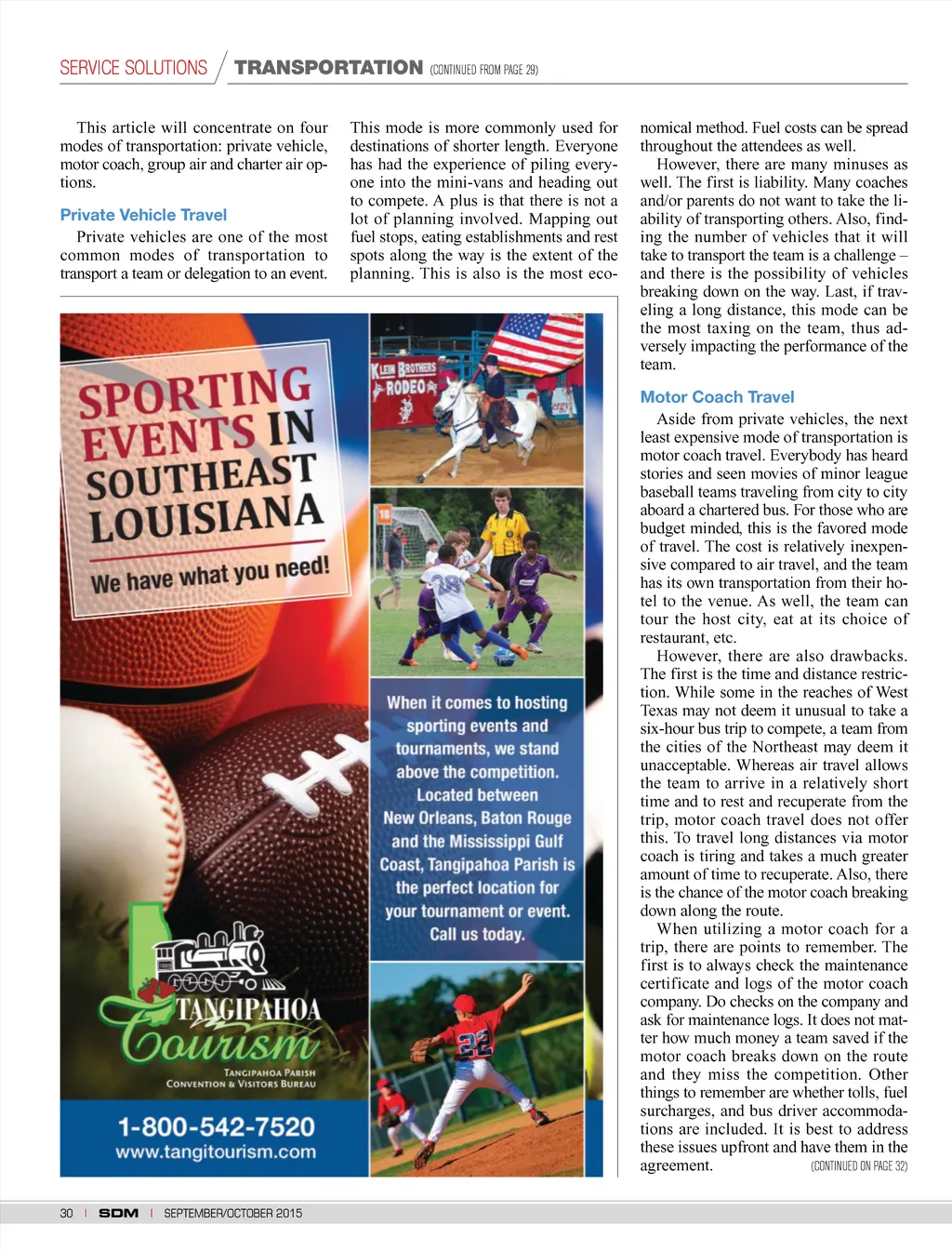 SERVICE SOLUTIONS / TRANSPORTATION (CONTINUED FROM PAGE 29)

This article will concentrate on four modes of transportation: private vehicle, motor coach, group air and charter air options.

Private Vehicle Travel

Private vehicles are one of the most common modes of transportation to transport a team or delegation to an event. This mode is more commonly used for destinations of shorter length. Everyone has had the experience of piling everyone into the mini-vans and heading out to compete. A plus is that there is not a lot of planning involved. Mapping out fuel stops, eating establishments and rest spots along the way is the extent of the planning. This is also is the most economical method. Fuel costs can be spread throughout the attendees as well.

However, there are many minuses as well. The first is liability. Many coaches and/or parents do not want to take the liability of transporting others. Also, finding the number of vehicles that it will take to transport the team is a challenge – and there is the possibility of vehicles breaking down on the way. Last, if traveling a long distance, this mode can be the most taxing on the team, thus adversely impacting the performance of the team.

Motor Coach Travel

Aside from private vehicles, the next least expensive mode of transportation is motor coach travel. Everybody has heard stories and seen movies of minor league baseball teams traveling from city to city aboard a chartered bus. For those who are budget minded, this is the favored mode of travel. The cost is relatively inexpensive compared to air travel, and the team has its own transportation from their hotel to the venue. As well, the team can tour the host city, eat at its choice of restaurant, etc.

However, there are also drawbacks. The first is the time and distance restriction. While some in the reaches of West Texas may not deem it unusual to take a six-hour bus trip to compete, a team from the cities of the Northeast may deem it unacceptable. Whereas air travel allows the team to arrive in a relatively short time and to rest and recuperate from the trip, motor coach travel does not offer this. To travel long distances via motor coach is tiring and takes a much greater amount of time to recuperate. Also, there is the chance of the motor coach breaking down along the route.

When utilizing a motor coach for a trip, there are points to remember. The first is to always check the maintenance certificate and logs of the motor coach company. Do checks on the company and ask for maintenance logs. It does not matter how much money a team saved if the motor coach breaks down on the route and they miss the competition. Other things to remember are whether tolls, fuel surcharges, and bus driver accommodations are included. It is best to address these issues upfront and have them in the agreement. (CONTINUED ON PAGE 32)

SPORTING EVENTS IN SOUTHEAST LOUISIANA
We have what you need!

KLEIN BROTHERS RODEO

When it comes to hosting sporting events and tournaments, we stand above the competition. Located between New Orleans, Baton Rouge and the Mississippi Gulf Coast, Tangipahoa Parish is the perfect location for your tournament or event. Call us today.

TANGIPAHOA Tourism
TANGIPAHOA PARISH CONVENTION & VISITORS BUREAU

1-800-542-7520
www.tangitourism.com

30 | SDM | SEPTEMBER/OCTOBER 2015